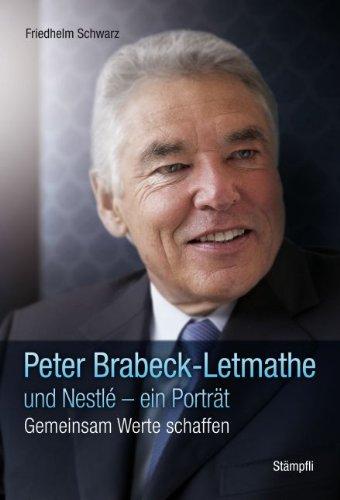 Friedhelm Schwarz

Peter Brabeck-Letmathe
und Nestlé – ein Porträt
Gemeinsam Werte schaffen

Stämpfli